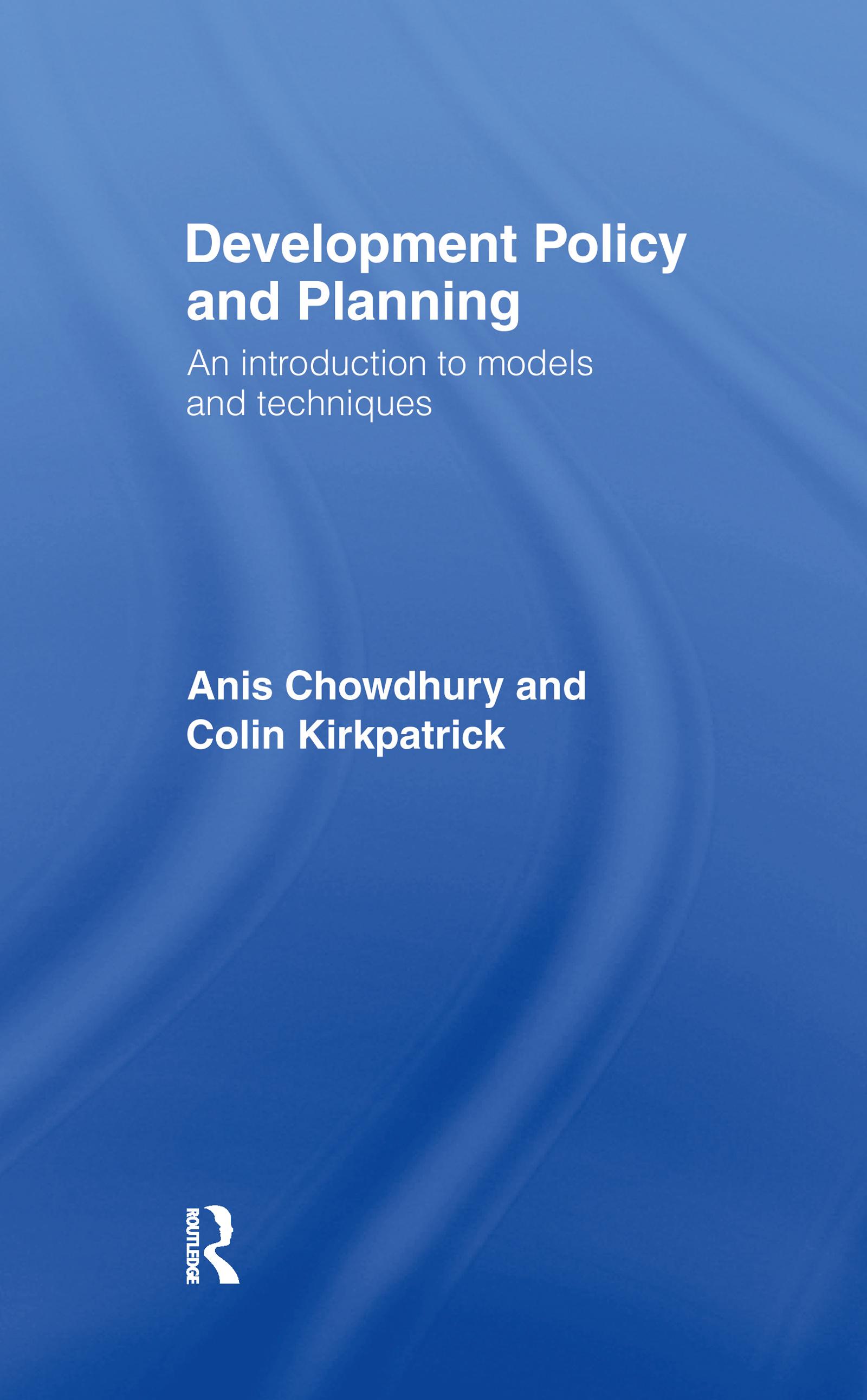 Development Policy and Planning

An introduction to models and techniques

Anis Chowdhury and Colin Kirkpatrick

ROUTLEDGE